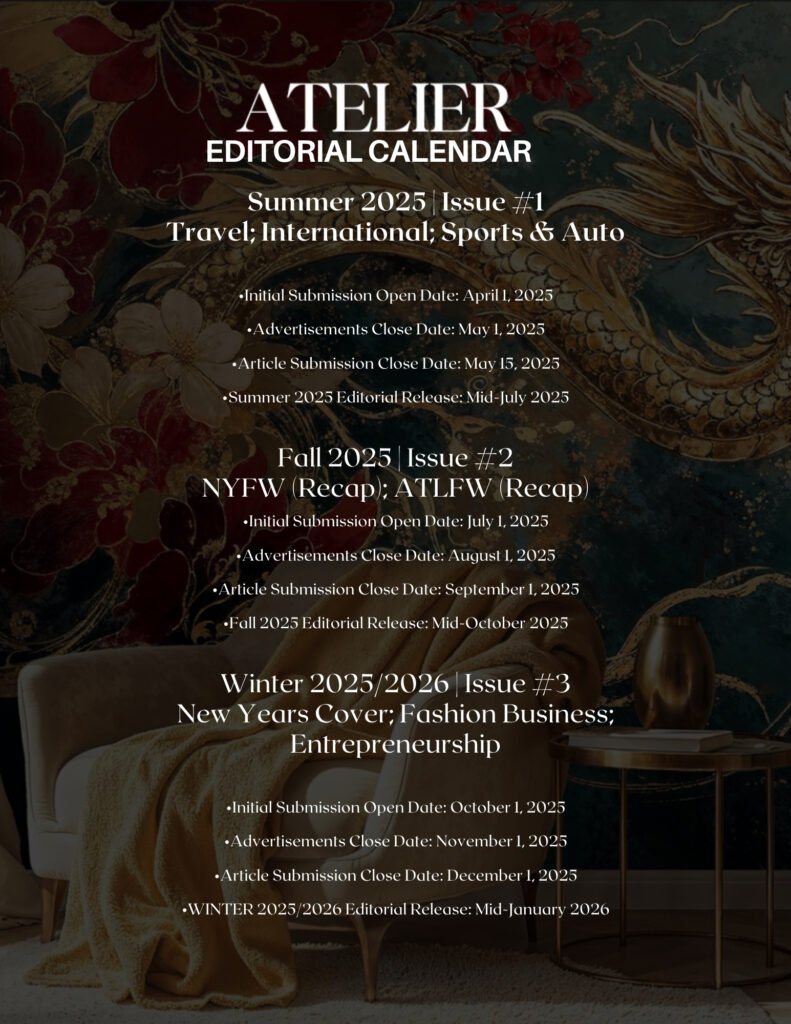 ATELIER
EDITORIAL CALENDAR

Summer 2025 | Issue #1
Travel; International; Sports & Auto

•Initial Submission Open Date: April 1, 2025

•Advertisements Close Date: May 1, 2025

•Article Submission Close Date: May 15, 2025

•Summer 2025 Editorial Release: Mid-July 2025

Fall 2025 | Issue #2
NYFW (Recap); ATLFW (Recap)

•Initial Submission Open Date: July 1, 2025

•Advertisements Close Date: August 1, 2025

•Article Submission Close Date: September 1, 2025

•Fall 2025 Editorial Release: Mid-October 2025

Winter 2025/2026 | Issue #3
New Years Cover; Fashion Business; Entrepreneurship

•Initial Submission Open Date: October 1, 2025

•Advertisements Close Date: November 1, 2025

•Article Submission Close Date: December 1, 2025

•WINTER 2025/2026 Editorial Release: Mid-January 2026